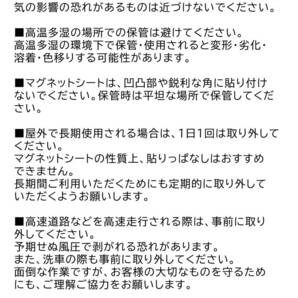 気の影響の恐れがあるものは近づけないでください。

■高温多湿の場所での保管は避けてください。
高温多湿の環境下で保管・使用されると変形・劣化・溶着・色移りする可能性があります。

■マグネットシートは、凹凸部や鋭利な角に貼り付けないでください。保管時は平坦な場所で保管してください。

■屋外で長期使用される場合は、1日1回は取り外してください。
マグネットシートの性質上、貼りっぱなしはおすすめできません。
長期間ご利用いただくためにも定期的に取り外していただくようお願いします。

■高速道路などを高速走行される際は、事前に取り外してください。
予期せぬ風圧で剥がれる恐れがあります。
また、洗車の際も事前に取り外してください。
面倒な作業ですが、お客様の大切なものを守るためにも、ご理解ご協力をお願いします。